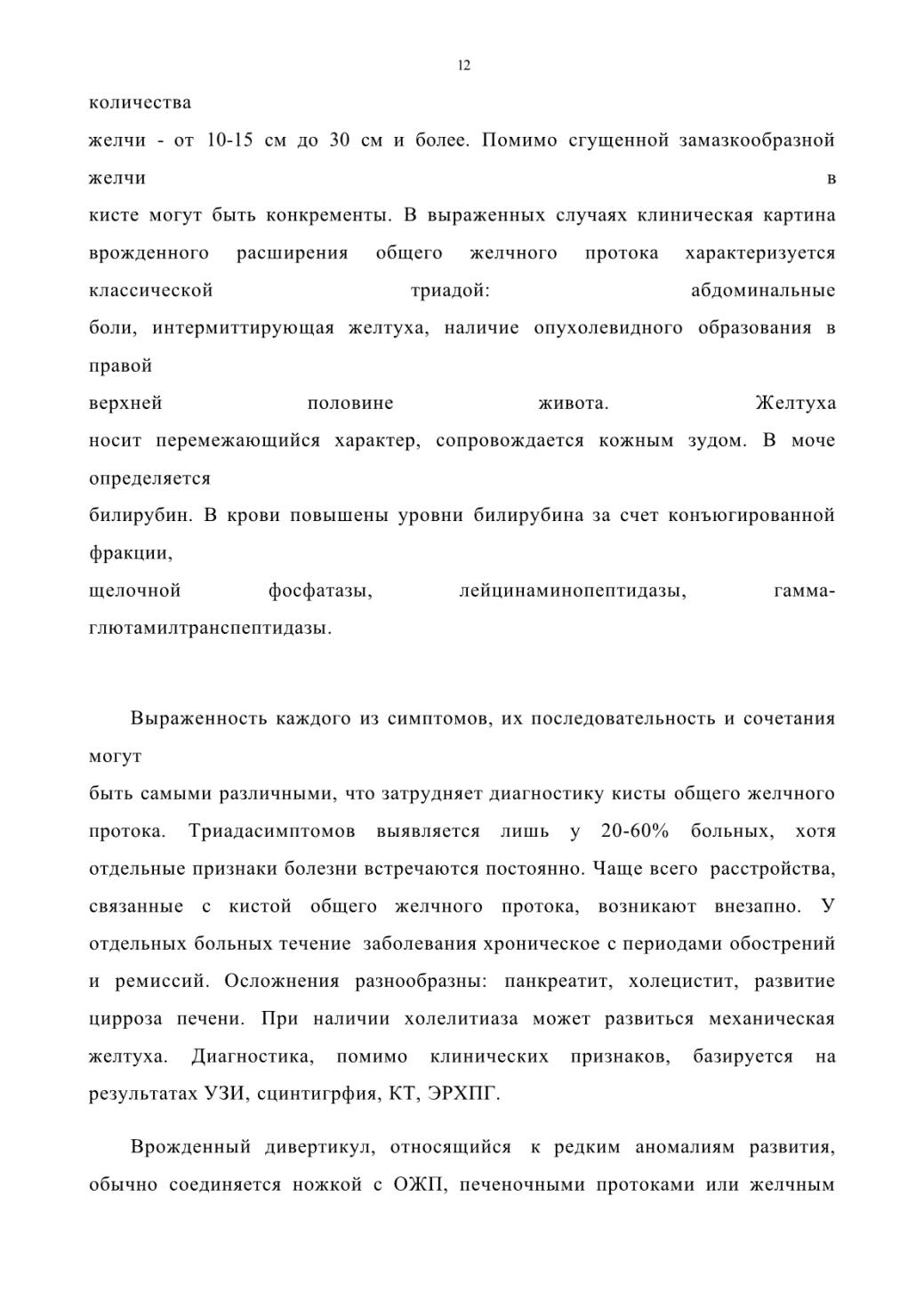 12

количества желчи - от 10-15 см до 30 см и более. Помимо сгущенной замазкообразной желчи в кисте могут быть конкременты. В выраженных случаях клиническая картина врожденного расширения общего желчного протока характеризуется классической триадой: абдоминальные боли, интермиттирующая желтуха, наличие опухолевидного образования в правой верхней половине живота. Желтуха носит перемежающийся характер, сопровождается кожным зудом. В моче определяется билирубин. В крови повышены уровни билирубина за счет конъюгированной фракции, щелочной фосфатазы, лейцинаминопептидазы, гамма-глютамилтранспептидазы.

Выраженность каждого из симптомов, их последовательность и сочетания могут быть самыми различными, что затрудняет диагностику кисты общего желчного протока. Триадасимптомов выявляется лишь у 20-60% больных, хотя отдельные признаки болезни встречаются постоянно. Чаще всего расстройства, связанные с кистой общего желчного протока, возникают внезапно. У отдельных больных течение заболевания хроническое с периодами обострений и ремиссий. Осложнения разнообразны: панкреатит, холецистит, развитие цирроза печени. При наличии холелитиаза может развиться механическая желтуха. Диагностика, помимо клинических признаков, базируется на результатах УЗИ, сцинтигрфия, КТ, ЭРХПГ.

Врожденный дивертикул, относящийся к редким аномалиям развития, обычно соединяется ножкой с ОЖП, печеночными протоками или желчным